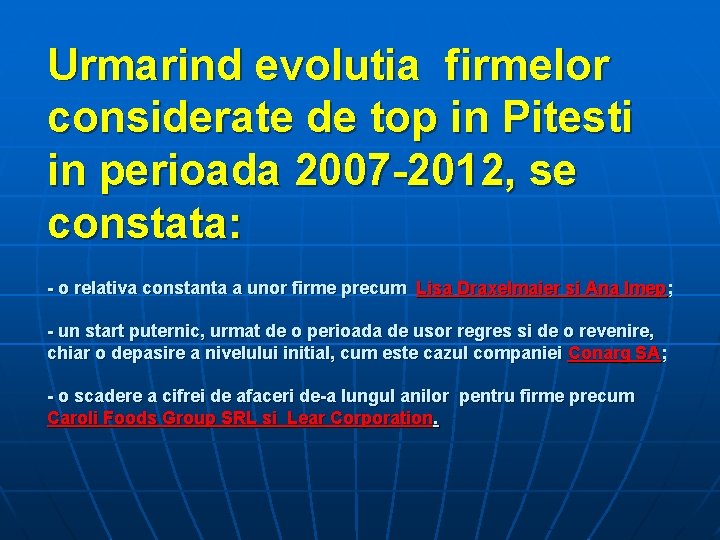 Urmarind evolutia firmelor considerate de top in Pitesti in perioada 2007-2012, se constata:

- o relativa constanta a unor firme precum Lisa Draxelmaier si Ana Imep;

- un start puternic, urmat de o perioada de usor regres si de o revenire, chiar o depasire a nivelului initial, cum este cazul companiei Conarg SA;

- o scadere a cifrei de afaceri de-a lungul anilor pentru firme precum Caroli Foods Group SRL si Lear Corporation.